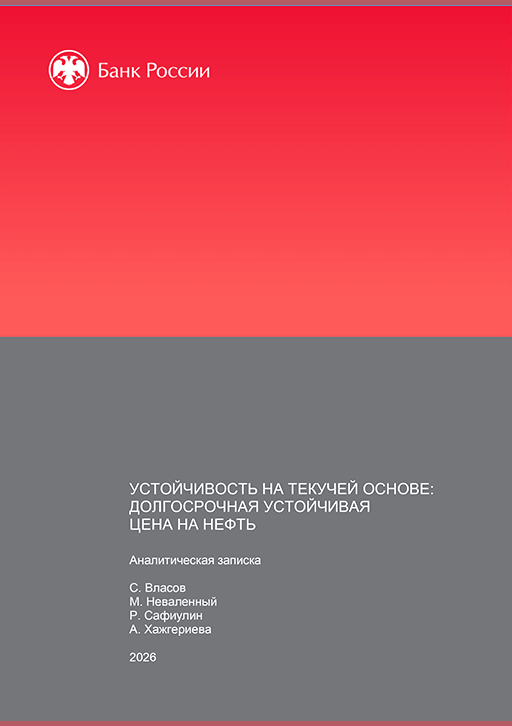 Банк России

УСТОЙЧИВОСТЬ НА ТЕКУЧЕЙ ОСНОВЕ: ДОЛГОСРОЧНАЯ УСТОЙЧИВАЯ ЦЕНА НА НЕФТЬ

Аналитическая записка

С. Власов
М. Неваленный
Р. Сафиулин
А. Хажгериева

2026